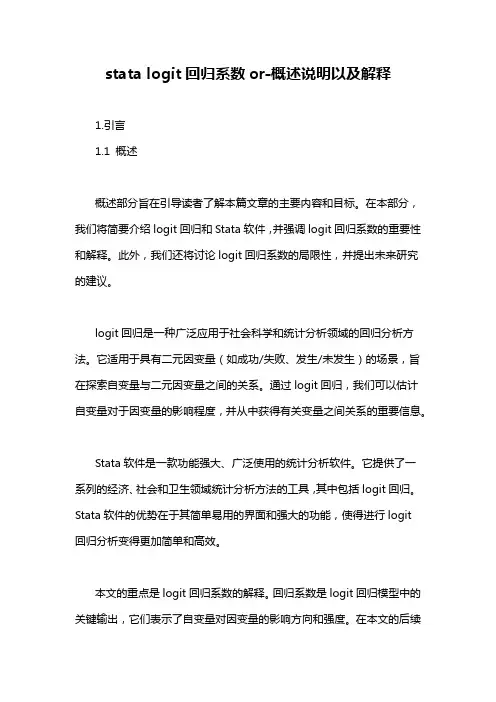 stata logit 回归系数 or-概述说明以及解释

1.引言

1.1 概述

概述部分旨在引导读者了解本篇文章的主要内容和目标。在本部分，我们将简要介绍 logit 回归和 Stata 软件，并强调 logit 回归系数的重要性和解释。此外，我们还将讨论 logit 回归系数的局限性，并提出未来研究的建议。

logit 回归是一种广泛应用于社会科学和统计分析领域的回归分析方法。它适用于具有二元因变量（如成功/失败、发生/未发生）的场景，旨在探索自变量与二元因变量之间的关系。通过 logit 回归，我们可以估计自变量对于因变量的影响程度，并从中获得有关变量之间关系的重要信息。

Stata 软件是一款功能强大、广泛使用的统计分析软件。它提供了一系列的经济、社会和卫生领域统计分析方法的工具，其中包括 logit 回归。Stata 软件的优势在于其简单易用的界面和强大的功能，使得进行 logit 回归分析变得更加简单和高效。

本文的重点是 logit 回归系数的解释。回归系数是 logit 回归模型中的关键输出，它们表示了自变量对因变量的影响方向和强度。在本文的后续